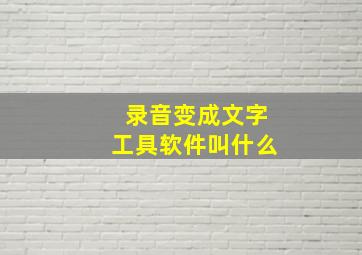 录音变成文字
工具软件叫什么